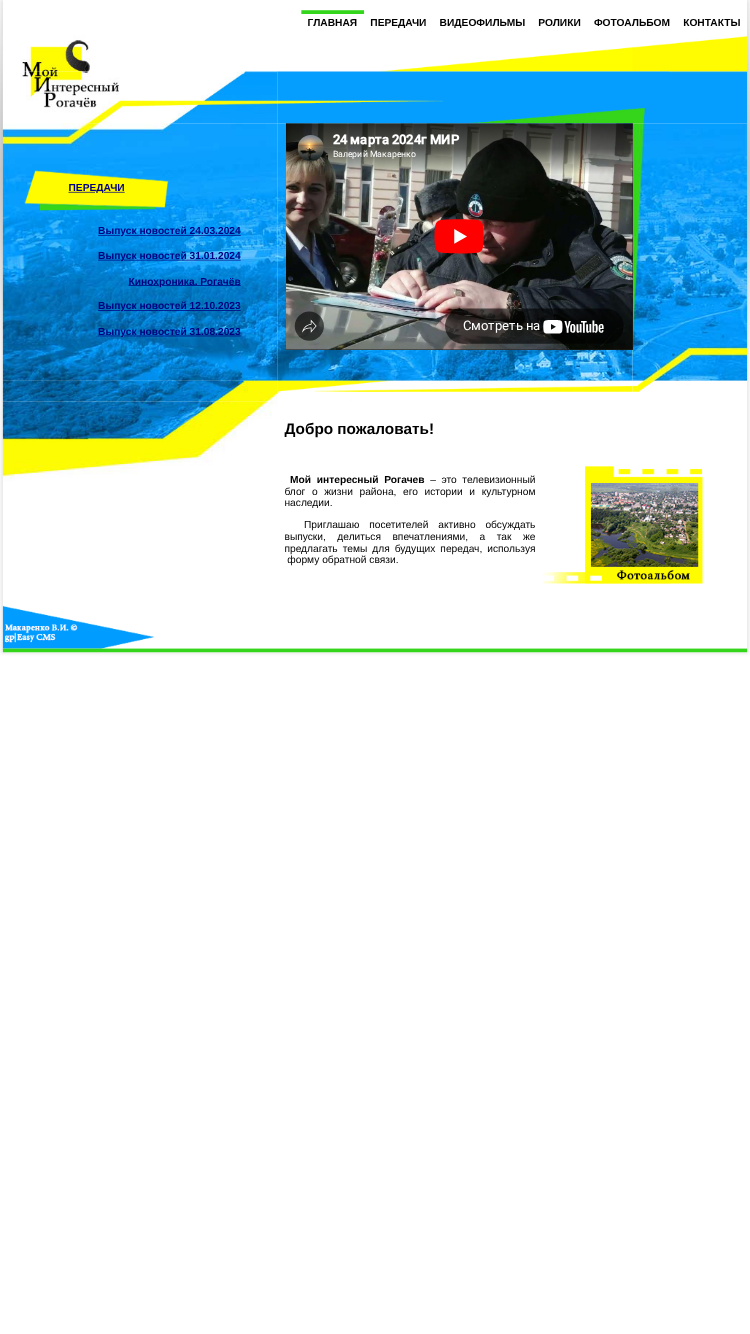 ГЛАВНАЯ ПЕРЕДАЧИ ВИДЕОФИЛЬМЫ РОЛИКИ ФОТОАЛЬБОМ КОНТАКТЫ

Мой Интересный Рогачёв

ПЕРЕДАЧИ

Выпуск новостей 24.03.2024

Выпуск новостей 31.01.2024

Кинохроника. Рогачёв

Выпуск новостей 12.10.2023

Выпуск новостей 31.08.2023

24 марта 2024г МИР
Валерий Макаренко

Смотреть на YouTube

Добро пожаловать!

Мой интересный Рогачев – это телевизионный блог о жизни района, его истории и культурном наследии.

Приглашаю посетителей активно обсуждать выпуски, делиться впечатлениями, а так же предлагать темы для будущих передач, используя форму обратной связи.

Фотоальбом

Макаренко В.И. ©
gp|Easy CMS